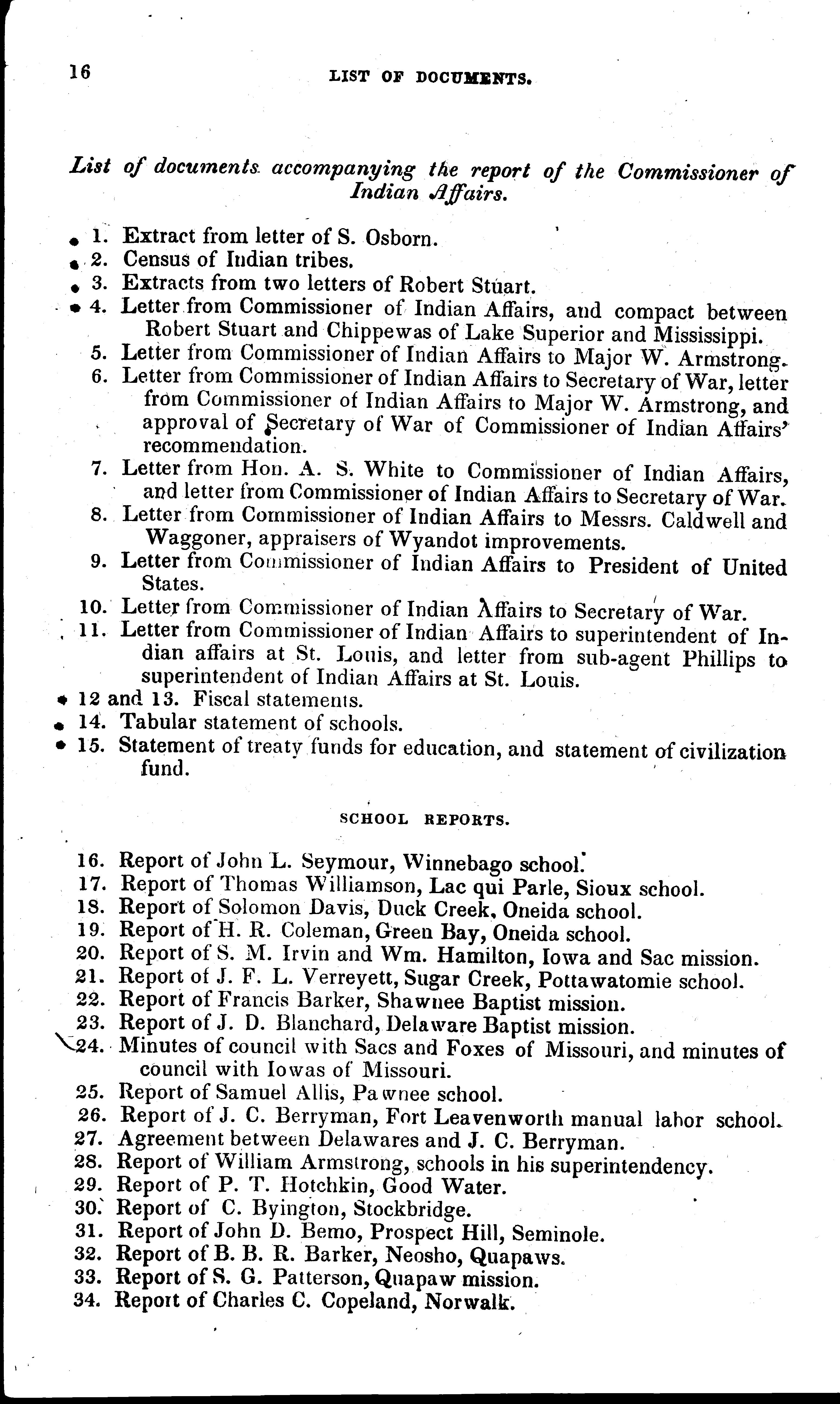 16 LIST OF DOCUMENTS.

List of documents accompanying the report of the Commissioner of Indian Affairs.

1. Extract from letter of S. Osborn.
2. Census of Indian tribes.
3. Extracts from two letters of Robert Stuart.
4. Letter from Commissioner of Indian Affairs, and compact between Robert Stuart and Chippewas of Lake Superior and Mississippi.
5. Letter from Commissioner of Indian Affairs to Major W. Armstrong.
6. Letter from Commissioner of Indian Affairs to Secretary of War, letter from Commissioner of Indian Affairs to Major W. Armstrong, and approval of Secretary of War of Commissioner of Indian Affairs' recommendation.
7. Letter from Hon. A. S. White to Commissioner of Indian Affairs, and letter from Commissioner of Indian Affairs to Secretary of War.
8. Letter from Commissioner of Indian Affairs to Messrs. Caldwell and Waggoner, appraisers of Wyandot improvements.
9. Letter from Commissioner of Indian Affairs to President of United States.
10. Letter from Commissioner of Indian Affairs to Secretary of War.
11. Letter from Commissioner of Indian Affairs to superintendent of Indian affairs at St. Louis, and letter from sub-agent Phillips to superintendent of Indian Affairs at St. Louis.
12 and 13. Fiscal statements.
14. Tabular statement of schools.
15. Statement of treaty funds for education, and statement of civilization fund.

SCHOOL REPORTS.

16. Report of John L. Seymour, Winnebago school.
17. Report of Thomas Williamson, Lac qui Parle, Sioux school.
18. Report of Solomon Davis, Duck Creek, Oneida school.
19. Report of H. R. Coleman, Green Bay, Oneida school.
20. Report of S. M. Irvin and Wm. Hamilton, Iowa and Sac mission.
21. Report of J. F. L. Verreyett, Sugar Creek, Pottawatomie school.
22. Report of Francis Barker, Shawnee Baptist mission.
23. Report of J. D. Blanchard, Delaware Baptist mission.
24. Minutes of council with Sacs and Foxes of Missouri, and minutes of council with Iowas of Missouri.
25. Report of Samuel Allis, Pawnee school.
26. Report of J. C. Berryman, Fort Leavenworth manual labor school.
27. Agreement between Delawares and J. C. Berryman.
28. Report of William Armstrong, schools in his superintendency.
29. Report of P. T. Hotchkin, Good Water.
30. Report of C. Byington, Stockbridge.
31. Report of John D. Bemo, Prospect Hill, Seminole.
32. Report of B. B. R. Barker, Neosho, Quapaws.
33. Report of S. G. Patterson, Quapaw mission.
34. Report of Charles C. Copeland, Norwalk.